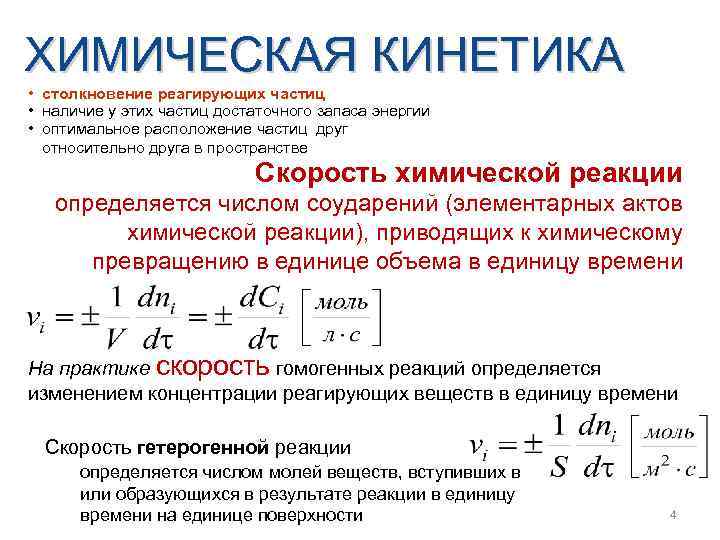 ХИМИЧЕСКАЯ КИНЕТИКА

• столкновение реагирующих частиц
• наличие у этих частиц достаточного запаса энергии
• оптимальное расположение частиц друг относительно друга в пространстве

Скорость химической реакции определяется числом соударений (элементарных актов химической реакции), приводящих к химическому превращению в единице объема в единицу времени

$v_i = \pm \frac{1}{V} \frac{dn_i}{d\tau} = \pm \frac{dC_i}{d\tau} \left[ \frac{моль}{л \cdot с} \right]$

На практике скорость гомогенных реакций определяется изменением концентрации реагирующих веществ в единицу времени

Скорость гетерогенной реакции определяется числом молей веществ, вступивших в или образующихся в результате реакции в единицу времени на единице поверхности

$v_i = \pm \frac{1}{S} \frac{dn_i}{d\tau} \left[ \frac{моль}{м^2 \cdot с} \right]$

4